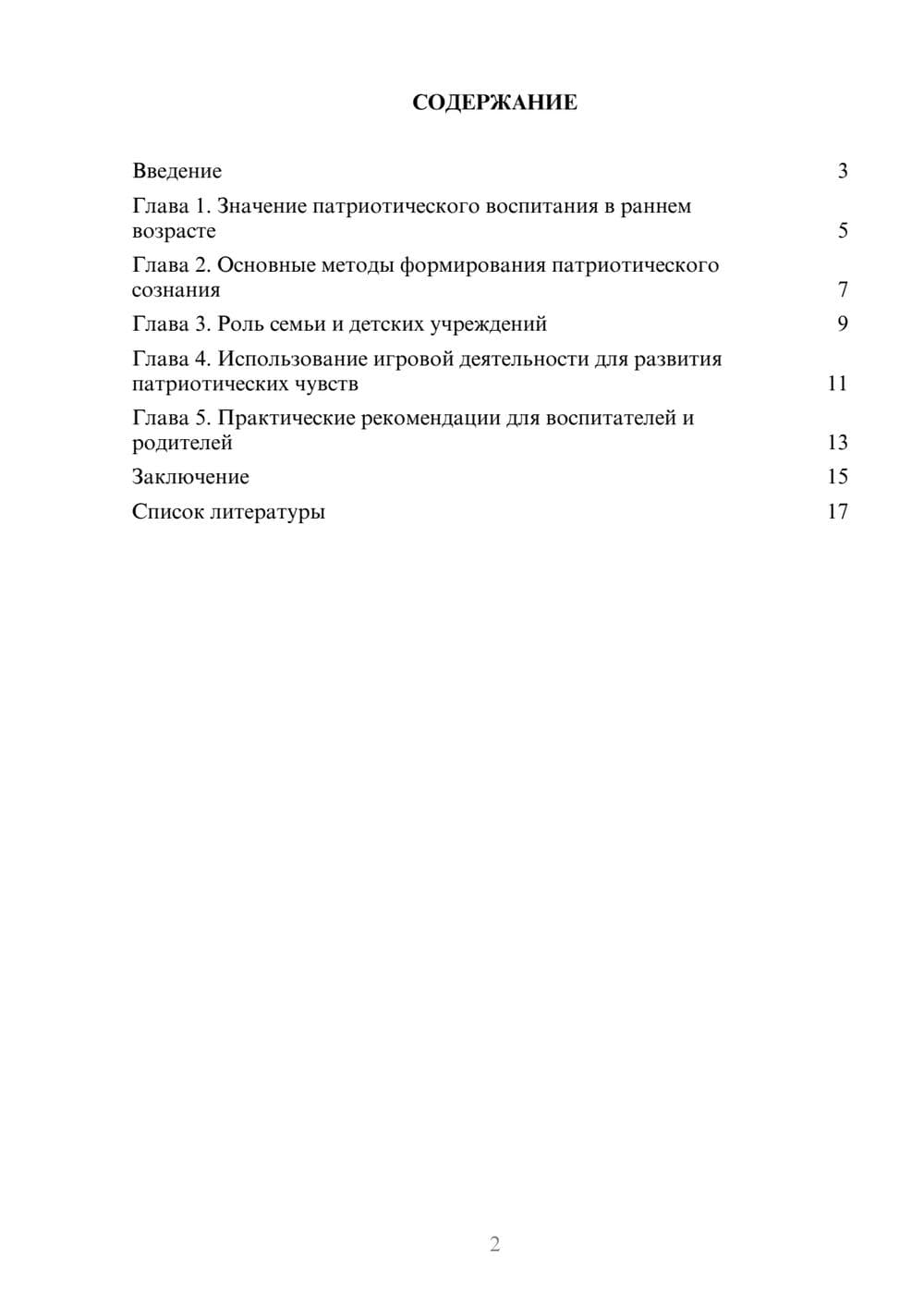 СОДЕРЖАНИЕ

Введение 3

Глава 1. Значение патриотического воспитания в раннем возрасте 5

Глава 2. Основные методы формирования патриотического сознания 7

Глава 3. Роль семьи и детских учреждений 9

Глава 4. Использование игровой деятельности для развития патриотических чувств 11

Глава 5. Практические рекомендации для воспитателей и родителей 13

Заключение 15

Список литературы 17

2